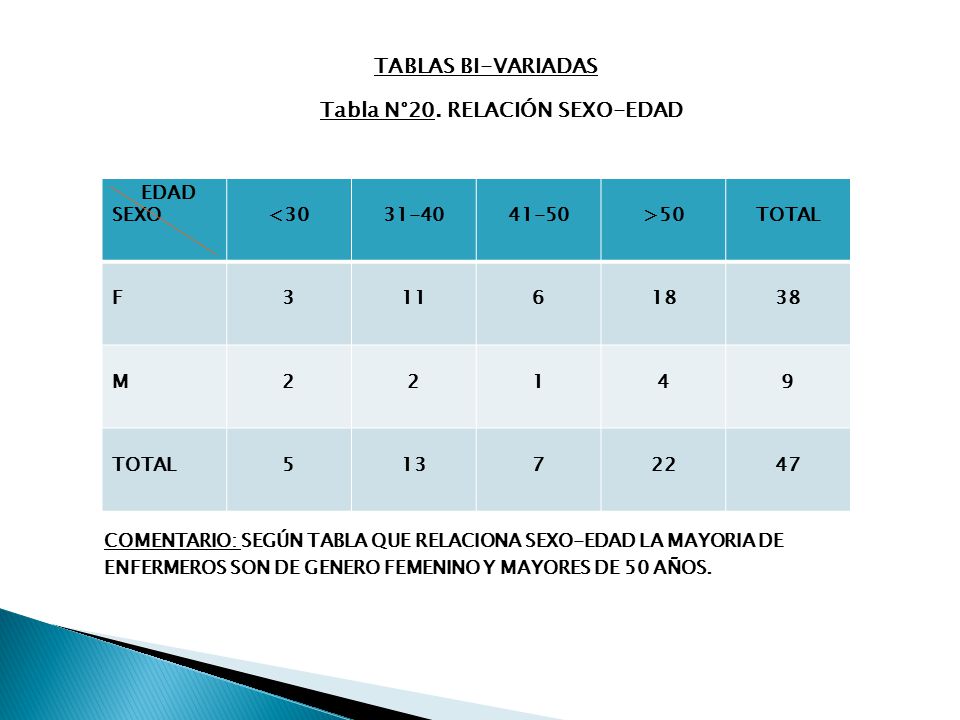 TABLAS BI-VARIADAS

Tabla N°20. RELACIÓN SEXO-EDAD

| EDAD SEXO | <30 | 31-40 | 41-50 | >50 | TOTAL |
|---|---|---|---|---|---|
| F | 3 | 11 | 6 | 18 | 38 |
| M | 2 | 2 | 1 | 4 | 9 |
| TOTAL | 5 | 13 | 7 | 22 | 47 |

COMENTARIO: SEGÚN TABLA QUE RELACIONA SEXO-EDAD LA MAYORIA DE ENFERMEROS SON DE GENERO FEMENINO Y MAYORES DE 50 AÑOS.